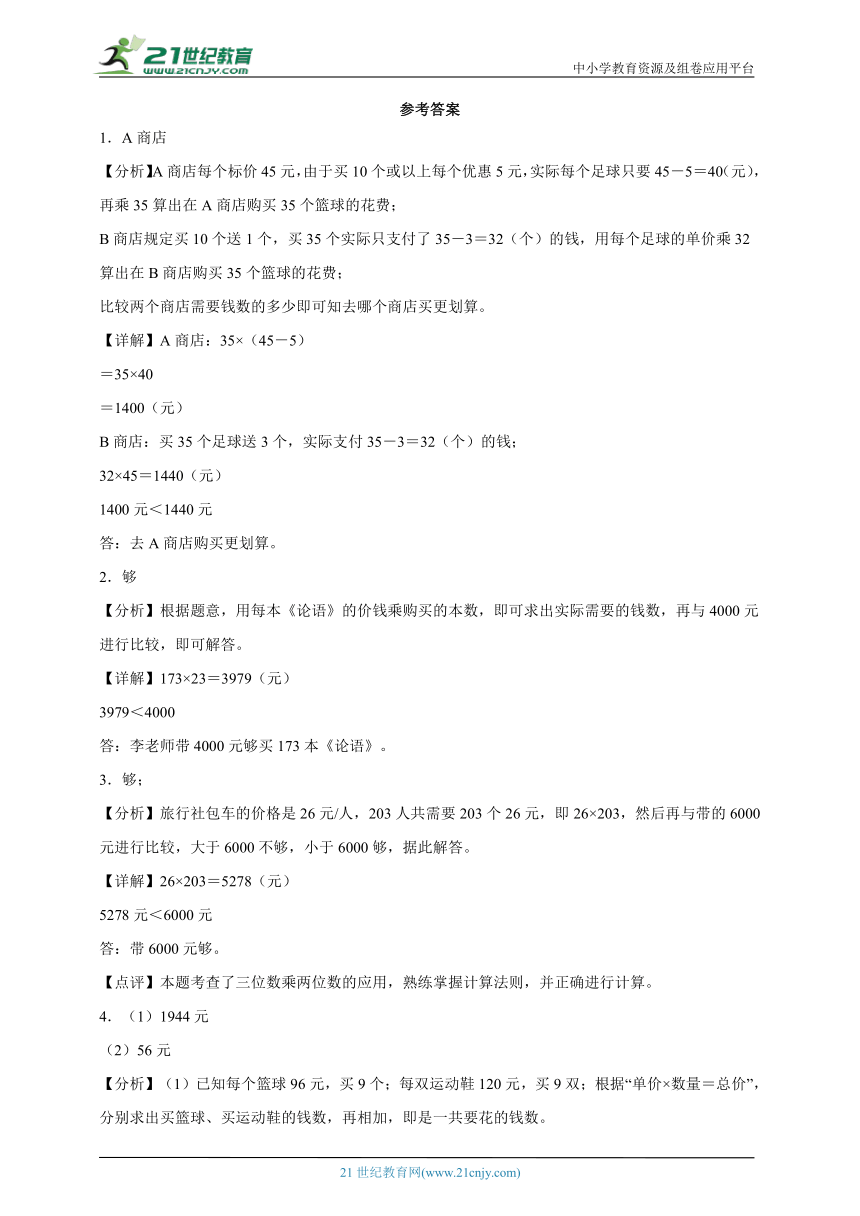 21世纪教育
www.21cnjy.com

中小学教育资源及组卷应用平台

参考答案

1．A 商店

【分析】A 商店每个标价 45 元，由于买 10 个或以上每个优惠 5 元，实际每个足球只要 45－5＝40(元)，再乘 35 算出在 A 商店购买 35 个篮球的花费；

B 商店规定买 10 个送 1 个，买 35 个实际只支付了 35－3＝32（个）的钱，用每个足球的单价乘 32 算出在 B 商店购买 35 个篮球的花费；

比较两个商店需要钱数的多少即可知去哪个商店买更划算。

【详解】A 商店：35×（45－5）

＝35×40

＝1400（元）

B 商店：买 35 个足球送 3 个，实际支付 35－3＝32（个）的钱；

32×45＝1440（元）

1400 元＜1440 元

答：去 A 商店购买更划算。

2．够

【分析】根据题意，用每本《论语》的价钱乘购买的本数，即可求出实际需要的钱数，再与 4000 元进行比较，即可解答。

【详解】173×23＝3979（元）

3979＜4000

答：李老师带 4000 元够买 173 本《论语》。

3．够；

【分析】旅行社包车的价格是 26 元/人，203 人共需要 203 个 26 元，即 26×203，然后再与带的 6000 元进行比较，大于 6000 不够，小于 6000 够，据此解答。

【详解】26×203＝5278（元）

5278 元＜6000 元

答：带 6000 元够。

【点评】本题考查了三位数乘两位数的应用，熟练掌握计算法则，并正确进行计算。

4．（1）1944 元

（2）56 元

【分析】（1）已知每个篮球 96 元，买 9 个；每双运动鞋 120 元，买 9 双；根据“单价×数量＝总价”，分别求出买篮球、买运动鞋的钱数，再相加，即是一共要花的钱数。

21 世纪教育网(www.21cnjy.com)